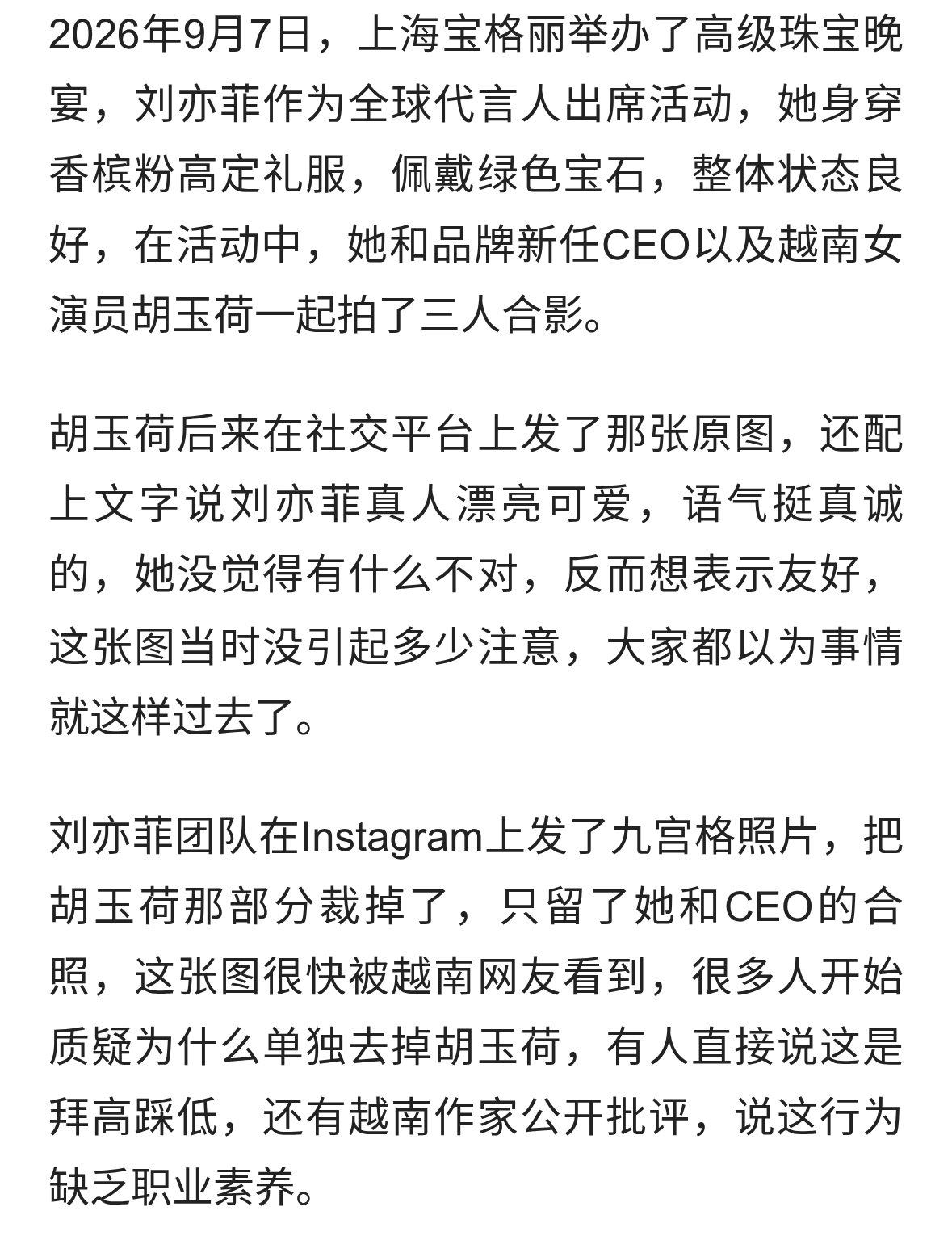 2026年9月7日，上海宝格丽举办了高级珠宝晚宴，刘亦菲作为全球代言人出席活动，她身穿香槟粉高定礼服，佩戴绿色宝石，整体状态良好，在活动中，她和品牌新任CEO以及越南女演员胡玉荷一起拍了三人合影。

胡玉荷后来在社交平台上发了那张原图，还配上文字说刘亦菲真人漂亮可爱，语气挺真诚的，她没觉得有什么不对，反而想表示友好，这张图当时没引起多少注意，大家都以为事情就这样过去了。

刘亦菲团队在Instagram上发了九宫格照片，把胡玉荷那部分裁掉了，只留了她和CEO的合照，这张图很快被越南网友看到，很多人开始质疑为什么单独去掉胡玉荷，有人直接说这是拜高踩低，还有越南作家公开批评，说这行为缺乏职业素养。